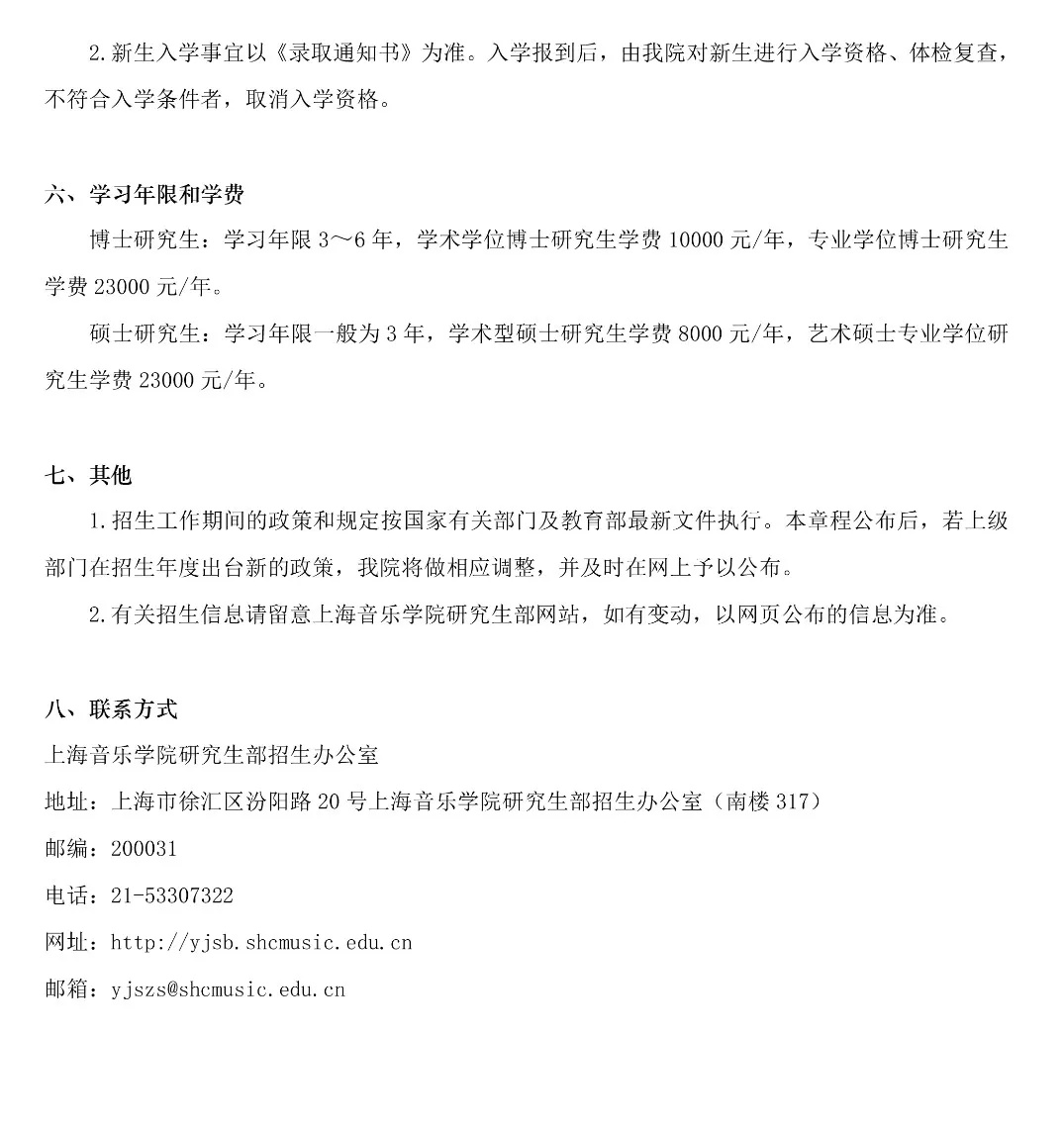 2.新生入学事宜以《录取通知书》为准。入学报到后，由我院对新生进行入学资格、体检复查，不符合入学条件者，取消入学资格。

六、学习年限和学费

博士研究生：学习年限 3～6 年，学术学位博士研究生学费 10000 元/年，专业学位博士研究生学费 23000 元/年。

硕士研究生：学习年限一般为 3 年，学术型硕士研究生学费 8000 元/年，艺术硕士专业学位研究生学费 23000 元/年。

七、其他

1.招生工作期间的政策和规定按国家有关部门及教育部最新文件执行。本章程公布后，若上级部门在招生年度出台新的政策，我院将做相应调整，并及时在网上予以公布。

2.有关招生信息请留意上海音乐学院研究生部网站，如有变动，以网页公布的信息为准。

八、联系方式

上海音乐学院研究生部招生办公室

地址：上海市徐汇区汾阳路 20 号上海音乐学院研究生部招生办公室（南楼 317）

邮编：200031

电话：21-53307322

网址：http://yjsb.shcmusic.edu.cn

邮箱：yjszs@shcmusic.edu.cn